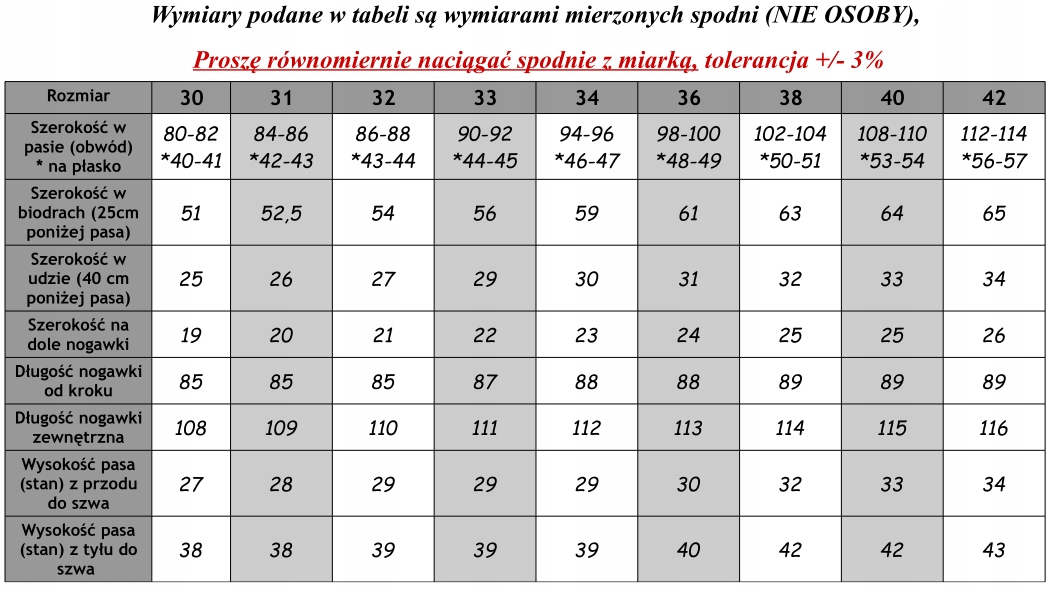 Wymiary podane w tabeli są wymiarami mierzonych spodni (NIE OSOBY),

Proszę równomiernie naciągać spodnie z miarką, tolerancja +/- 3%

| Rozmiar | 30 | 31 | 32 | 33 | 34 | 36 | 38 | 40 | 42 |
|---|---|---|---|---|---|---|---|---|---|
| Szerokość w pasie (obwód) * na płasko | 80-82 *40-41 | 84-86 *42-43 | 86-88 *43-44 | 90-92 *44-45 | 94-96 *46-47 | 98-100 *48-49 | 102-104 *50-51 | 108-110 *53-54 | 112-114 *56-57 |
| Szerokość w biodrach (25cm poniżej pasa) | 51 | 52,5 | 54 | 56 | 59 | 61 | 63 | 64 | 65 |
| Szerokość w udzie (40 cm poniżej pasa) | 25 | 26 | 27 | 29 | 30 | 31 | 32 | 33 | 34 |
| Szerokość na dole nogawki | 19 | 20 | 21 | 22 | 23 | 24 | 25 | 25 | 26 |
| Długość nogawki od kroku | 85 | 85 | 85 | 87 | 88 | 88 | 89 | 89 | 89 |
| Długość nogawki zewnętrzna | 108 | 109 | 110 | 111 | 112 | 113 | 114 | 115 | 116 |
| Wysokość pasa (stan) z przodu do szwa | 27 | 28 | 29 | 29 | 29 | 30 | 32 | 33 | 34 |
| Wysokość pasa (stan) z tyłu do szwa | 38 | 38 | 39 | 39 | 39 | 40 | 42 | 42 | 43 |